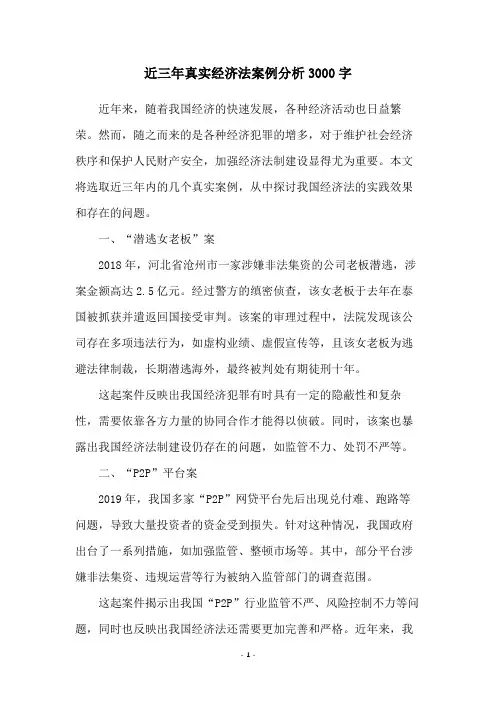 近三年真实经济法案例分析3000字

近年来，随着我国经济的快速发展，各种经济活动也日益繁荣。然而，随之而来的是各种经济犯罪的增多，对于维护社会经济秩序和保护人民财产安全，加强经济法制建设显得尤为重要。本文将选取近三年内的几个真实案例，从中探讨我国经济法的实践效果和存在的问题。

一、“潜逃女老板”案

2018年，河北省沧州市一家涉嫌非法集资的公司老板潜逃，涉案金额高达2.5亿元。经过警方的缜密侦查，该女老板于去年在泰国被抓获并遣返回国接受审判。该案的审理过程中，法院发现该公司存在多项违法行为，如虚构业绩、虚假宣传等，且该女老板为逃避法律制裁，长期潜逃海外，最终被判处有期徒刑十年。

这起案件反映出我国经济犯罪有时具有一定的隐蔽性和复杂性，需要依靠各方力量的协同合作才能得以侦破。同时，该案也暴露出我国经济法制建设仍存在的问题，如监管不力、处罚不严等。

二、“P2P”平台案

2019年，我国多家“P2P”网贷平台先后出现兑付难、跑路等问题，导致大量投资者的资金受到损失。针对这种情况，我国政府出台了一系列措施，如加强监管、整顿市场等。其中，部分平台涉嫌非法集资、违规运营等行为被纳入监管部门的调查范围。

这起案件揭示出我国“P2P”行业监管不严、风险控制不力等问题，同时也反映出我国经济法还需要更加完善和严格。近年来，我

- 1 -